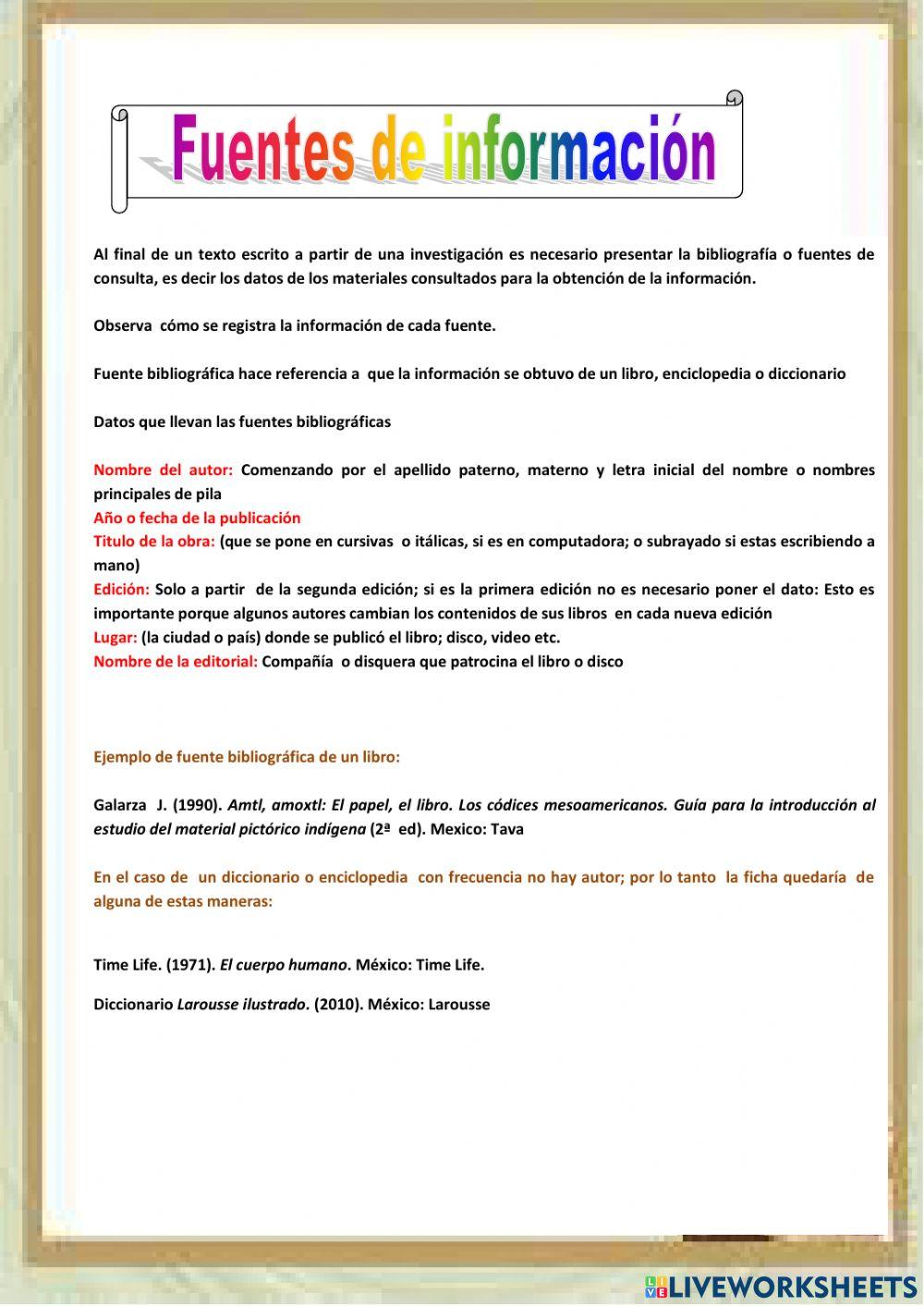 Fuentes de información

Al final de un texto escrito a partir de una investigación es necesario presentar la bibliografía o fuentes de consulta, es decir los datos de los materiales consultados para la obtención de la información.

Observa cómo se registra la información de cada fuente.

Fuente bibliográfica hace referencia a que la información se obtuvo de un libro, enciclopedia o diccionario

Datos que llevan las fuentes bibliográficas

Nombre del autor: Comenzando por el apellido paterno, materno y letra inicial del nombre o nombres principales de pila
Año o fecha de la publicación
Titulo de la obra: (que se pone en cursivas o itálicas, si es en computadora; o subrayado si estas escribiendo a mano)
Edición: Solo a partir de la segunda edición; si es la primera edición no es necesario poner el dato: Esto es importante porque algunos autores cambian los contenidos de sus libros en cada nueva edición
Lugar: (la ciudad o país) donde se publicó el libro; disco, video etc.
Nombre de la editorial: Compañía o disquera que patrocina el libro o disco

Ejemplo de fuente bibliográfica de un libro:

Galarza J. (1990). Amtl, amoxtl: El papel, el libro. Los códices mesoamericanos. Guía para la introducción al estudio del material pictórico indígena (2ª ed). Mexico: Tava

En el caso de un diccionario o enciclopedia con frecuencia no hay autor; por lo tanto la ficha quedaría de alguna de estas maneras:

Time Life. (1971). El cuerpo humano. México: Time Life.

Diccionario Larousse ilustrado. (2010). México: Larousse

LIVEWORKSHEETS